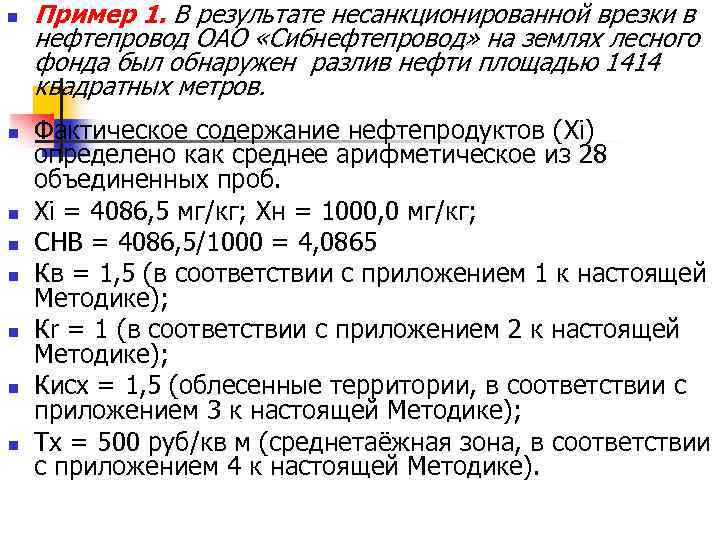 Пример 1. В результате несанкционированной врезки в нефтепровод ОАО «Сибнефтепровод» на землях лесного фонда был обнаружен разлив нефти площадью 1414 квадратных метров.

Фактическое содержание нефтепродуктов (Xi) определено как среднее арифметическое из 28 объединенных проб.

Xi = 4086,5 мг/кг; Xн = 1000,0 мг/кг;

СНВ = 4086,5/1000 = 4,0865

Кв = 1,5 (в соответствии с приложением 1 к настоящей Методике);

Кг = 1 (в соответствии с приложением 2 к настоящей Методике);

Кисх = 1,5 (облесенные территории, в соответствии с приложением 3 к настоящей Методике);

Тх = 500 руб/кв м (среднетаёжная зона, в соответствии с приложением 4 к настоящей Методике).